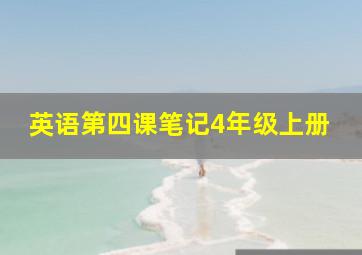 英语第四课笔记4年级上册